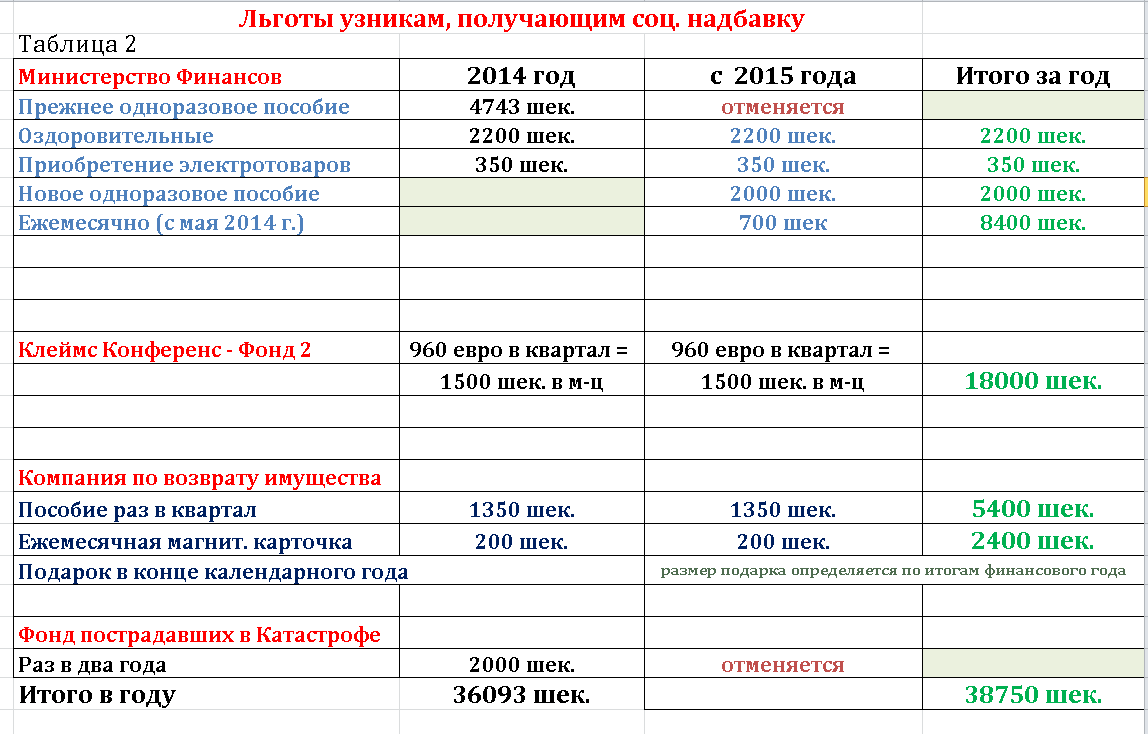 Льготы узникам, получающим соц. надбавку

Таблица 2

| Министерство Финансов | 2014 год | с 2015 года | Итого за год |
|---|---|---|---|
| Прежнее одноразовое пособие | 4743 шек. | отменяется | |
| Оздоровительные | 2200 шек. | 2200 шек. | 2200 шек. |
| Приобретение электротоваров | 350 шек. | 350 шек. | 350 шек. |
| Новое одноразовое пособие | | 2000 шек. | 2000 шек. |
| Ежемесячно (с мая 2014 г.) | | 700 шек | 8400 шек. |
| | | | |
| | | | |
| | | | |
| Клеймс Конференс - Фонд 2 | 960 евро в квартал = | 960 евро в квартал = | |
| | 1500 шек. в м-ц | 1500 шек. в м-ц | 18000 шек. |
| | | | |
| | | | |
| Компания по возврату имущества | | | |
| Пособие раз в квартал | 1350 шек. | 1350 шек. | 5400 шек. |
| Ежемесячная магнит. карточка | 200 шек. | 200 шек. | 2400 шек. |
| Подарок в конце календарного года | | размер подарка определяется по итогам финансового года | |
| | | | |
| Фонд пострадавших в Катастрофе | | | |
| Раз в два года | 2000 шек. | отменяется | |
| Итого в году | 36093 шек. | | 38750 шек. |